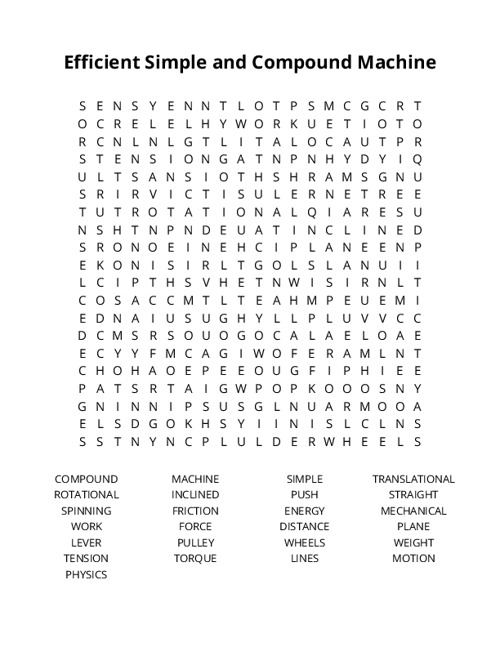 Efficient Simple and Compound Machine

S E N S Y E N N T L O T P S M C G C R T
O C R E L E L H Y W O R K U E T I O T O
R C N L N L G T L I T A L O C A U T P R
S T E N S I O N G A T N P N H Y D Y I Q
U L T S A N S I O T H S H R A M S G N U
S R I R V I C T I S U L E R N E T R E E
T U T R O T A T I O N A L Q I A R E S U
N S H T N P N D E U A T I N C L I N E D
S R O N O E I N E H C I P L A N E E N P
E K O N I S I R L T G O L S L A N U I I
L C I P T H S V H E T N W I S I R N L T
C O S A C C M T L T E A H M P E U E M I
E D N A I U S U G H Y L L P L U V V C C
D C M S R S O U O G O C A L A E L O A E
E C Y Y F M C A G I W O F E R A M L N T
C H O H A O E P E E O U G F I P H I E E
P A T S R T A I G W P O P K O O O S N Y
G N I N N I P S U S G L N U A R M O O A
E L S D G O K H S Y I I N I S L C L N S
S S T N Y N C P L U L D E R W H E E L S

COMPOUND
ROTATIONAL
SPINNING
WORK
LEVER
TENSION
PHYSICS

MACHINE
INCLINED
FRICTION
FORCE
PULLEY
TORQUE

SIMPLE
PUSH
ENERGY
DISTANCE
WHEELS
LINES

TRANSLATIONAL
STRAIGHT
MECHANICAL
PLANE
WEIGHT
MOTION